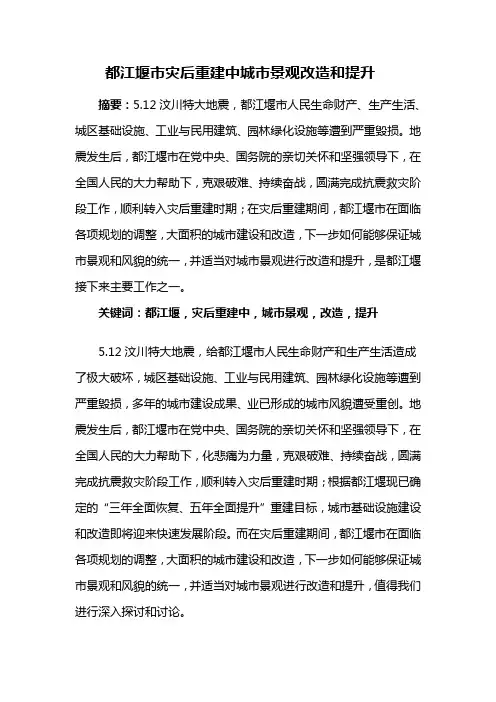 都江堰市灾后重建中城市景观改造和提升

摘要：5.12 汶川特大地震，都江堰市人民生命财产、生产生活、城区基础设施、工业与民用建筑、园林绿化设施等遭到严重毁损。地震发生后，都江堰市在党中央、国务院的亲切关怀和坚强领导下，在全国人民的大力帮助下，克艰破难、持续奋战，圆满完成抗震救灾阶段工作，顺利转入灾后重建时期；在灾后重建期间，都江堰市在面临各项规划的调整，大面积的城市建设和改造，下一步如何能够保证城市景观和风貌的统一，并适当对城市景观进行改造和提升，是都江堰接下来主要工作之一。

关键词：都江堰，灾后重建中，城市景观，改造，提升

5.12 汶川特大地震，给都江堰市人民生命财产和生产生活造成了极大破坏，城区基础设施、工业与民用建筑、园林绿化设施等遭到严重毁损，多年的城市建设成果、业已形成的城市风貌遭受重创。地震发生后，都江堰市在党中央、国务院的亲切关怀和坚强领导下，在全国人民的大力帮助下，化悲痛为力量，克艰破难、持续奋战，圆满完成抗震救灾阶段工作，顺利转入灾后重建时期；根据都江堰现已确定的“三年全面恢复、五年全面提升”重建目标，城市基础设施建设和改造即将迎来快速发展阶段。而在灾后重建期间，都江堰市在面临各项规划的调整，大面积的城市建设和改造，下一步如何能够保证城市景观和风貌的统一，并适当对城市景观进行改造和提升，值得我们进行深入探讨和讨论。